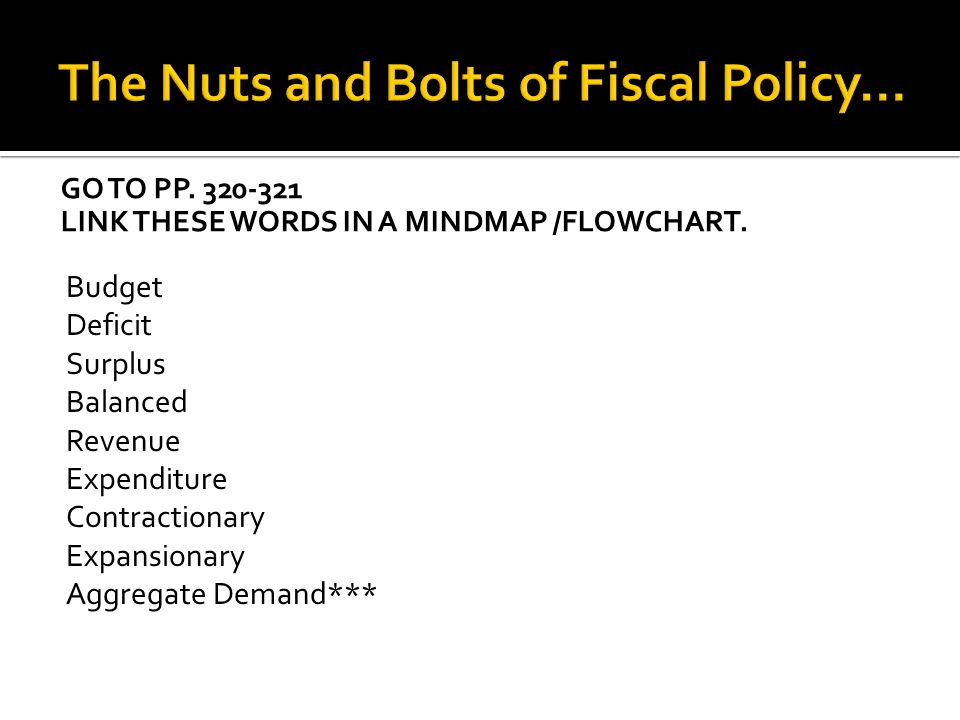 The Nuts and Bolts of Fiscal Policy…

GO TO PP. 320-321
LINK THESE WORDS IN A MINDMAP /FLOWCHART.

Budget
Deficit
Surplus
Balanced
Revenue
Expenditure
Contractionary
Expansionary
Aggregate Demand***